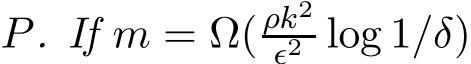 $P$. If $m = \Omega(\frac{\rho k^2}{\epsilon^2} \log 1/\delta)$